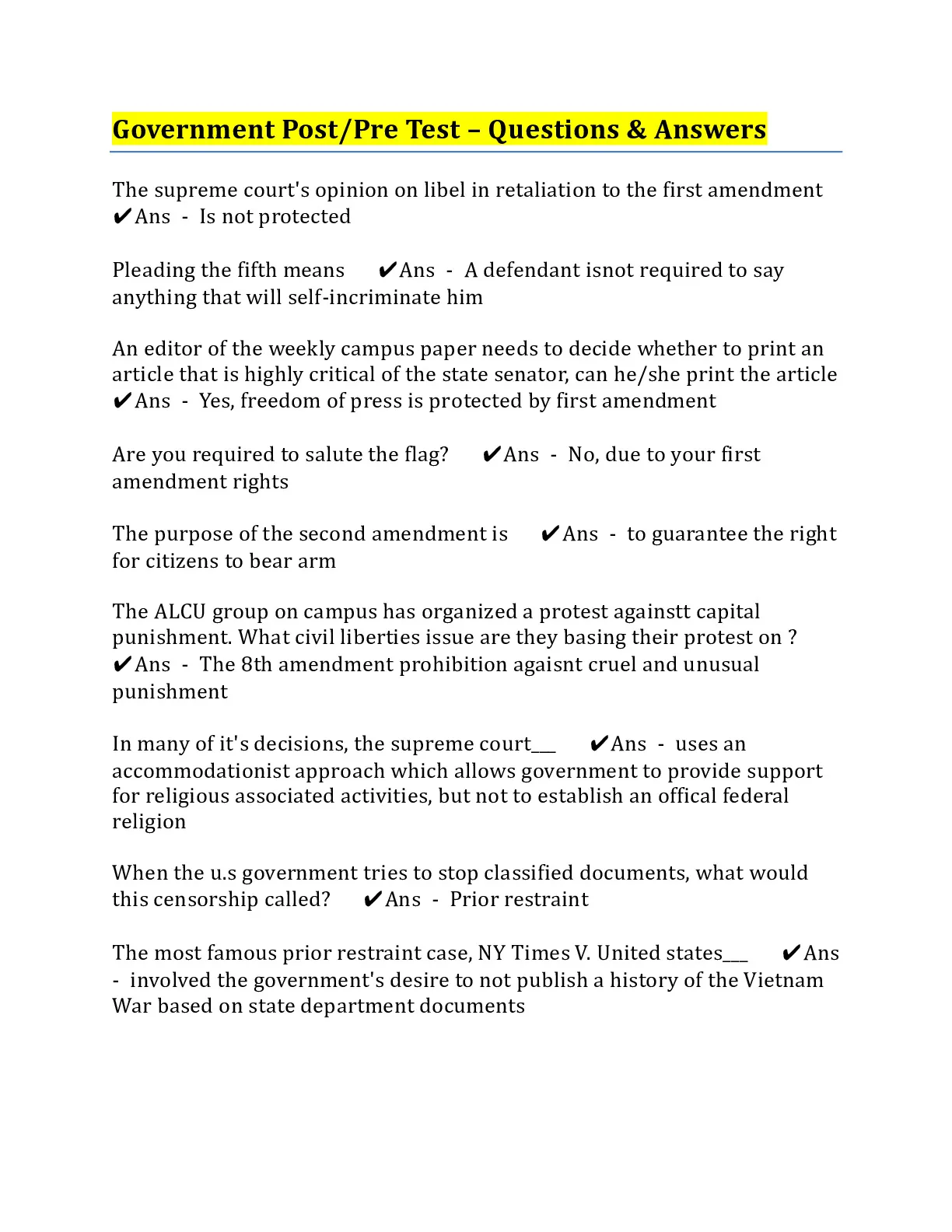 Government Post/Pre Test – Questions & Answers

The supreme court's opinion on libel in retaliation to the first amendment ✔Ans - Is not protected

Pleading the fifth means ✔Ans - A defendant isnot required to say anything that will self-incriminate him

An editor of the weekly campus paper needs to decide whether to print an article that is highly critical of the state senator, can he/she print the article ✔Ans - Yes, freedom of press is protected by first amendment

Are you required to salute the flag? ✔Ans - No, due to your first amendment rights

The purpose of the second amendment is ✔Ans - to guarantee the right for citizens to bear arm

The ALCU group on campus has organized a protest againstt capital punishment. What civil liberties issue are they basing their protest on ? ✔Ans - The 8th amendment prohibition agaisnt cruel and unusual punishment

In many of it's decisions, the supreme court___ ✔Ans - uses an accommodationist approach which allows government to provide support for religious associated activities, but not to establish an offical federal religion

When the u.s government tries to stop classified documents, what would this censorship called? ✔Ans - Prior restraint

The most famous prior restraint case, NY Times V. United states___ ✔Ans - involved the government's desire to not publish a history of the Vietnam War based on state department documents